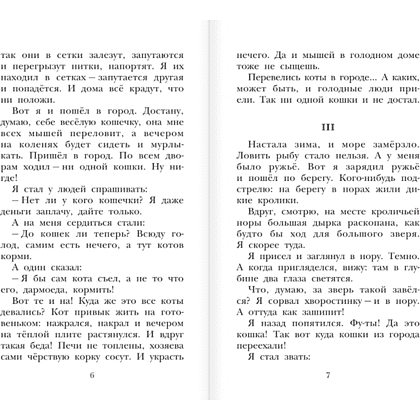 так они в сетки залезут, запутаются и перегрызут нитки, напортят. Я их находил в сетках – запутается другая и попадётся. И дома всё крадут, что ни положи.

Вот я и пошёл в город. Достану, думаю, себе весёлую кошечку, она мне всех мышей переловит, а вечером на коленях будет сидеть и мурлыкать. Пришёл в город. По всем дворам ходил – ни одной кошки. Ну нигде!

Я стал у людей спрашивать:

– Нет ли у кого кошечки? Я даже деньги заплачу, дайте только.

А на меня сердиться стали:

– До кошек ли теперь? Всюду голод, самим есть нечего, а тут котов корми.

А один сказал:

– Я бы сам кота съел, а не то что его, дармоеда, кормить!

Вот те и на! Куда же это все коты девались? Кот привык жить на готовеньком: нажрался, накрал и вечером на тёплой плите растянулся. И вдруг такая беда! Печи не топлены, хозяева сами чёрствую корку сосут. И украсть

6

нечего. Да и мышей в голодном доме тоже не сыщешь.

Перевелись коты в городе... А каких, может быть, и голодные люди приели. Так ни одной кошки и не достал.

III

Настала зима, и море замёрзло. Ловить рыбу стало нельзя. А у меня было ружьё. Вот я зарядил ружьё и пошёл по берегу. Кого-нибудь подстрелю: на берегу в норах жили дикие кролики.

Вдруг, смотрю, на месте кроличьей норы большая дырка раскопана, как будто бы ход для большого зверя. Я скорее туда.

Я присел и заглянул в нору. Темно. А когда пригляделся, вижу: там в глубине два глаза светятся.

Что, думаю, за зверь такой завёлся? Я сорвал хворостинку – и в нору. А оттуда как зашипит!

Я назад попятился. Фу-ты! Да это кошка! Так вот куда кошки из города переехали!

Я стал звать:

7